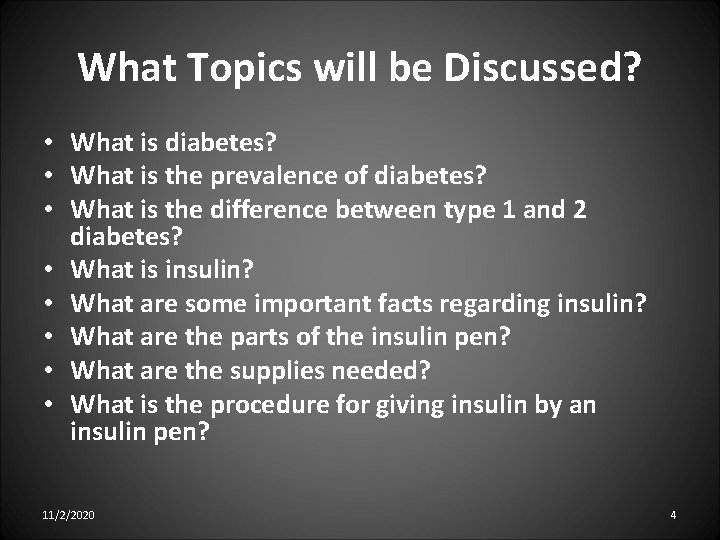 What Topics will be Discussed?

• What is diabetes?
• What is the prevalence of diabetes?
• What is the difference between type 1 and 2 diabetes?
• What is insulin?
• What are some important facts regarding insulin?
• What are the parts of the insulin pen?
• What are the supplies needed?
• What is the procedure for giving insulin by an insulin pen?

11/2/2020

4